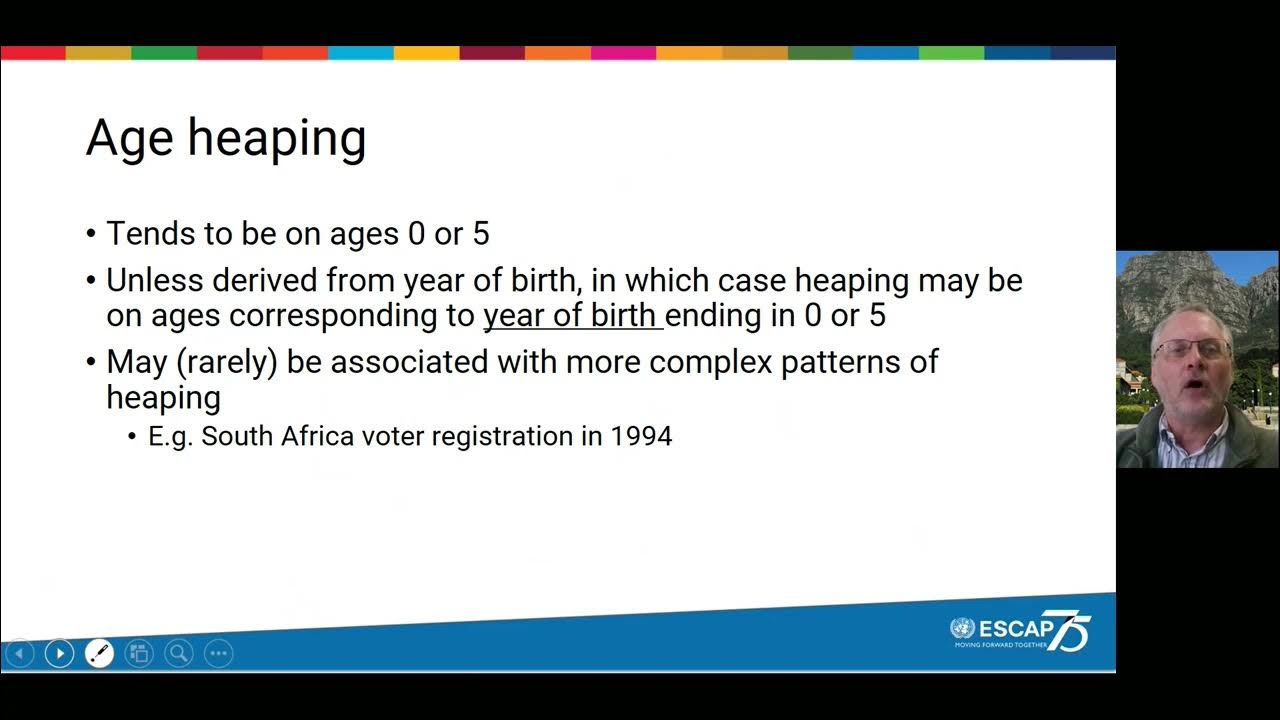 Age heaping

• Tends to be on ages 0 or 5
• Unless derived from year of birth, in which case heaping may be on ages corresponding to year of birth ending in 0 or 5
• May (rarely) be associated with more complex patterns of heaping
  • E.g. South Africa voter registration in 1994

ESCAP 75
MOVING FORWARD TOGETHER